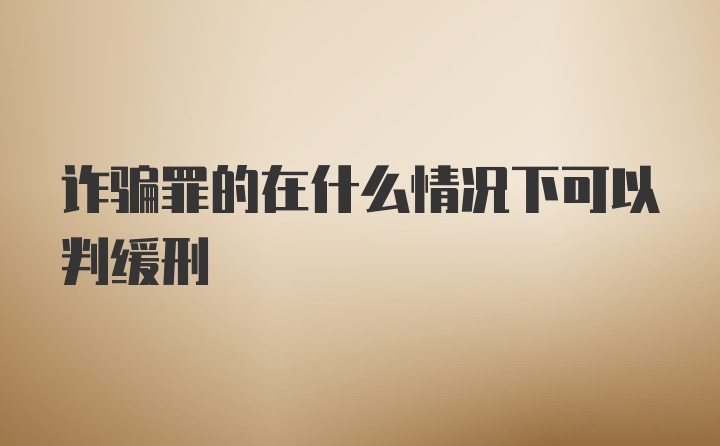 诈骗罪的在什么情况下可以判缓刑